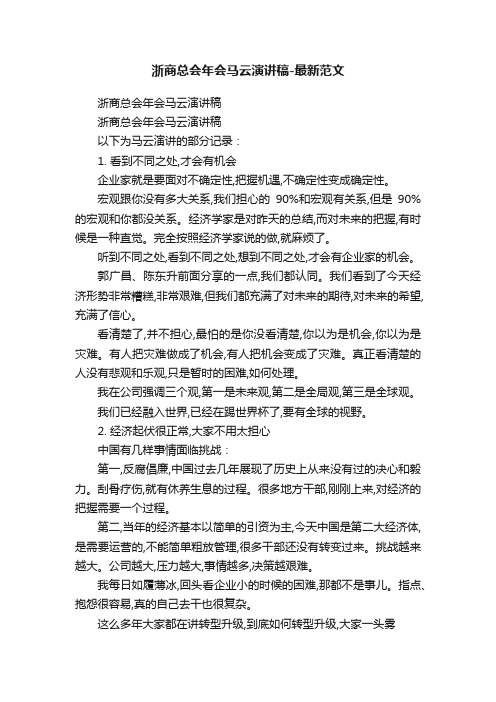 浙商总会年会马云演讲稿-最新范文

浙商总会年会马云演讲稿

浙商总会年会马云演讲稿

以下为马云演讲的部分记录：

1. 看到不同之处,才会有机会

企业家就是要面对不确定性,把握机遇,不确定性变成确定性。

宏观跟你没有多大关系,我们担心的 90%和宏观有关系,但是 90%的宏观和你都没关系。经济学家是对昨天的总结,而对未来的把握,有时候是一种直觉。完全按照经济学家说的做,就麻烦了。

听到不同之处,看到不同之处,想到不同之处,才会有企业家的机会。

郭广昌、陈东升前面分享的一点,我们都认同。我们看到了今天经济形势非常糟糕,非常艰难,但我们都充满了对未来的期待,对未来的希望,充满了信心。

看清楚了,并不担心,最怕的是你没看清楚,你以为是机会,你以为是灾难。有人把灾难做成了机会,有人把机会变成了灾难。真正看清楚的人没有悲观和乐观,只是暂时的困难,如何处理。

我在公司强调三个观,第一是未来观,第二是全局观,第三是全球观。

我们已经融入世界,已经在踢世界杯了,要有全球的视野。

2. 经济起伏很正常,大家不用太担心

中国有几样事情面临挑战：

第一,反腐倡廉,中国过去几年展现了历史上从来没有过的决心和毅力。刮骨疗伤,就有休养生息的过程。很多地方干部,刚刚上来,对经济的把握需要一个过程。

第二,当年的经济基本以简单的引资为主,今天中国是第二大经济体,是需要运营的,不能简单粗放管理,很多干部还没有转变过来。挑战越来越大。公司越大,压力越大,事情越多,决策越艰难。

我每日如履薄冰,回头看企业小的时候的困难,那都不是事儿。指点、抱怨很容易,真的自己去干也很复杂。

这么多年大家都在讲转型升级,到底如何转型升级,大家一头雾